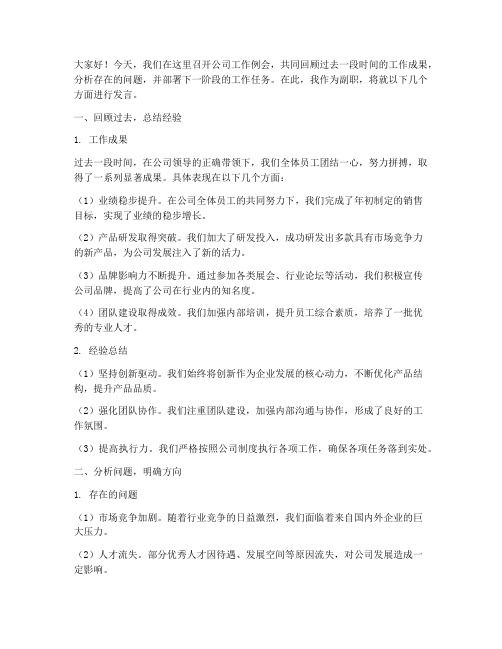 大家好！今天，我们在这里召开公司工作例会，共同回顾过去一段时间的工作成果，分析存在的问题，并部署下一阶段的工作任务。在此，我作为副职，将就以下几个方面进行发言。

一、回顾过去，总结经验

1. 工作成果

过去一段时间，在公司领导的正确带领下，我们全体员工团结一心，努力拼搏，取得了一系列显著成果。具体表现在以下几个方面：

（1）业绩稳步提升。在公司全体员工的共同努力下，我们完成了年初制定的销售目标，实现了业绩的稳步增长。

（2）产品研发取得突破。我们加大了研发投入，成功研发出多款具有市场竞争力的新产品，为公司发展注入了新的活力。

（3）品牌影响力不断提升。通过参加各类展会、行业论坛等活动，我们积极宣传公司品牌，提高了公司在行业内的知名度。

（4）团队建设取得成效。我们加强内部培训，提升员工综合素质，培养了一批优秀的专业人才。

2. 经验总结

（1）坚持创新驱动。我们始终将创新作为企业发展的核心动力，不断优化产品结构，提升产品品质。

（2）强化团队协作。我们注重团队建设，加强内部沟通与协作，形成了良好的工作氛围。

（3）提高执行力。我们严格按照公司制度执行各项工作，确保各项任务落到实处。

二、分析问题，明确方向

1. 存在的问题

（1）市场竞争加剧。随着行业竞争的日益激烈，我们面临着来自国内外企业的巨大压力。

（2）人才流失。部分优秀人才因待遇、发展空间等原因流失，对公司发展造成一定影响。